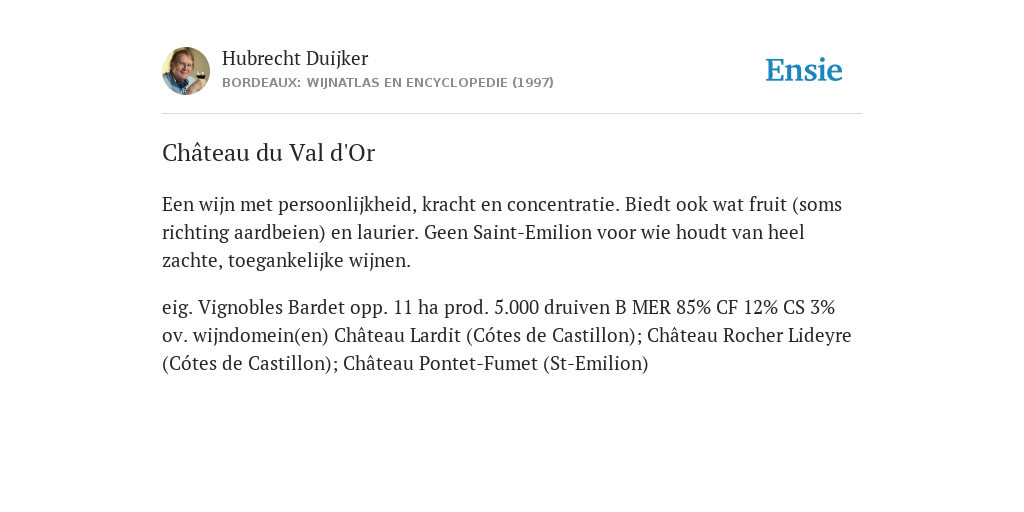 Hubrecht Duijker
BORDEAUX: WIJNATLAS EN ENCYCLOPEDIE (1997)

Ensie

Château du Val d'Or

Een wijn met persoonlijkheid, kracht en concentratie. Biedt ook wat fruit (soms richting aardbeien) en laurier. Geen Saint-Emilion voor wie houdt van heel zachte, toegankelijke wijnen.

eig. Vignobles Bardet opp. 11 ha prod. 5.000 druiven B MER 85% CF 12% CS 3% ov. wijndomein(en) Château Lardit (Cótes de Castillon); Château Rocher Lideyre (Cótes de Castillon); Château Pontet-Fumet (St-Emilion)